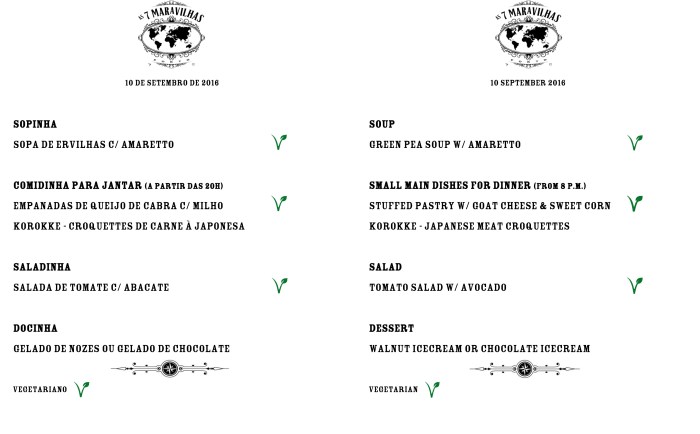 AS 7 MARAVILHAS

10 DE SETEMBRO DE 2016

SOPINHA
SOPA DE ERVILHAS C/ AMARETTO

COMIDINHA PARA JANTAR (A PARTIR DAS 20H)
EMPANADAS DE QUEIJO DE CABRA C/ MILHO
KOROKKE - CROQUETTES DE CARNE À JAPONESA

SALADINHA
SALADA DE TOMATE C/ ABACATE

DOCINHA
GELADO DE NOZES OU GELADO DE CHOCOLATE

VEGETARIANO

AS 7 MARAVILHAS

10 SEPTEMBER 2016

SOUP
GREEN PEA SOUP W/ AMARETTO

SMALL MAIN DISHES FOR DINNER (FROM 8 P.M.)
STUFFED PASTRY W/ GOAT CHEESE & SWEET CORN
KOROKKE - JAPANESE MEAT CROQUETTES

SALAD
TOMATO SALAD W/ AVOCADO

DESSERT
WALNUT ICECREAM OR CHOCOLATE ICECREAM

VEGETARIAN